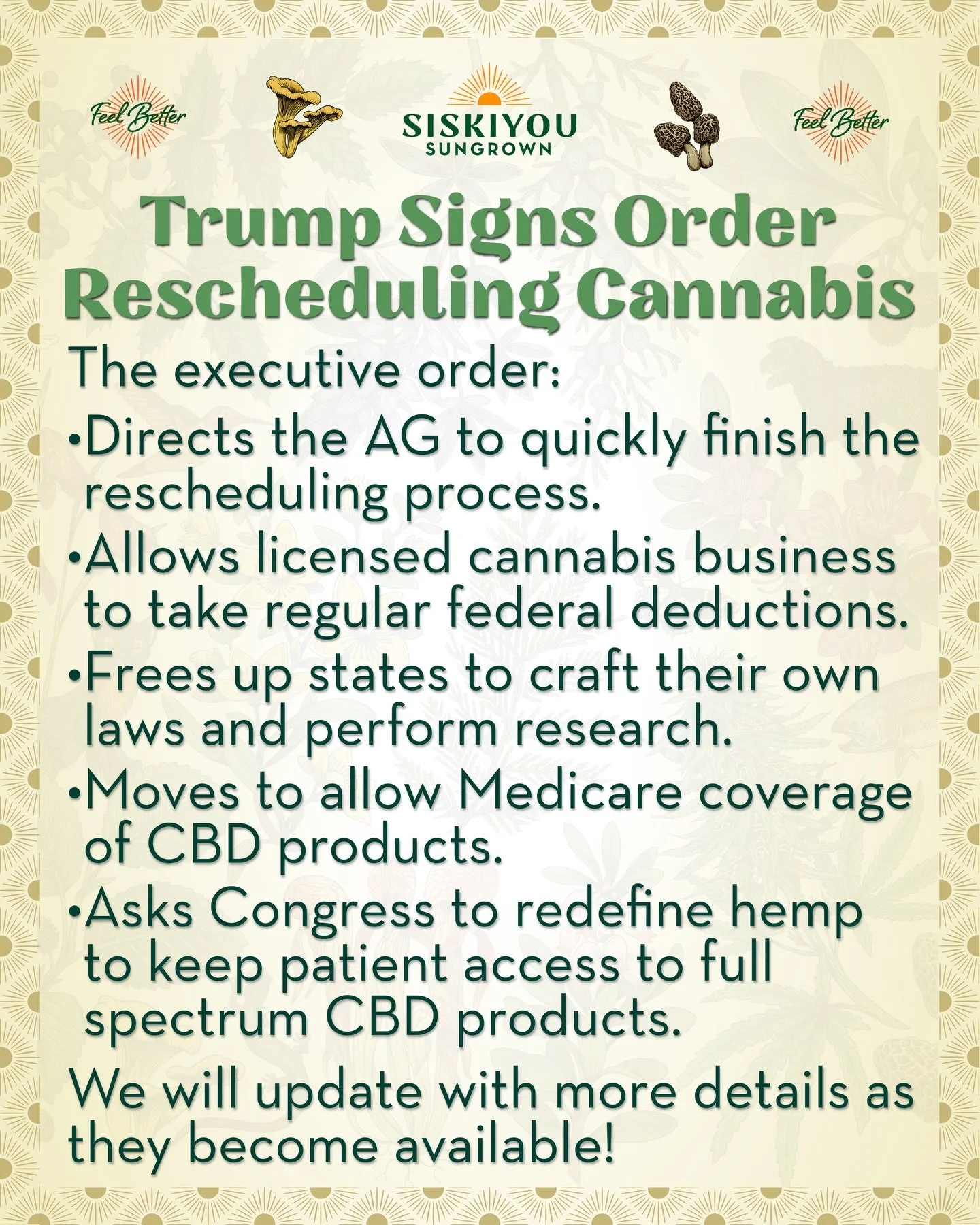 Feel Better

SISKIYOU SUNGROWN

Feel Better

Trump Signs Order Rescheduling Cannabis

The executive order:

•Directs the AG to quickly finish the rescheduling process.

•Allows licensed cannabis business to take regular federal deductions.

•Frees up states to craft their own laws and perform research.

•Moves to allow Medicare coverage of CBD products.

•Asks Congress to redefine hemp to keep patient access to full spectrum CBD products.

We will update with more details as they become available!